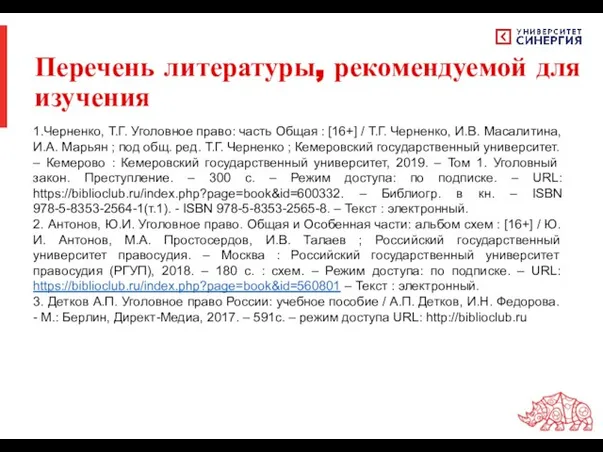 УНИВЕРСИТЕТ
СИНЕРГИЯ

Перечень литературы, рекомендуемой для изучения

1.Черненко, Т.Г. Уголовное право: часть Общая : [16+] / Т.Г. Черненко, И.В. Масалитина, И.А. Марьян ; под общ. ред. Т.Г. Черненко ; Кемеровский государственный университет. – Кемерово : Кемеровский государственный университет, 2019. – Том 1. Уголовный закон. Преступление. – 300 с. – Режим доступа: по подписке. – URL: https://biblioclub.ru/index.php?page=book&id=600332. – Библиогр. в кн. – ISBN 978-5-8353-2564-1(т.1). - ISBN 978-5-8353-2565-8. – Текст : электронный.
2. Антонов, Ю.И. Уголовное право. Общая и Особенная части: альбом схем : [16+] / Ю. И. Антонов, М.А. Простосердов, И.В. Талаев ; Российский государственный университет правосудия. – Москва : Российский государственный университет правосудия (РГУП), 2018. – 180 с. : схем. – Режим доступа: по подписке. – URL: https://biblioclub.ru/index.php?page=book&id=560801 – Текст : электронный.
3. Детков А.П. Уголовное право России: учебное пособие / А.П. Детков, И.Н. Федорова. - М.: Берлин, Директ-Медиа, 2017. – 591с. – режим доступа URL: http://biblioclub.ru